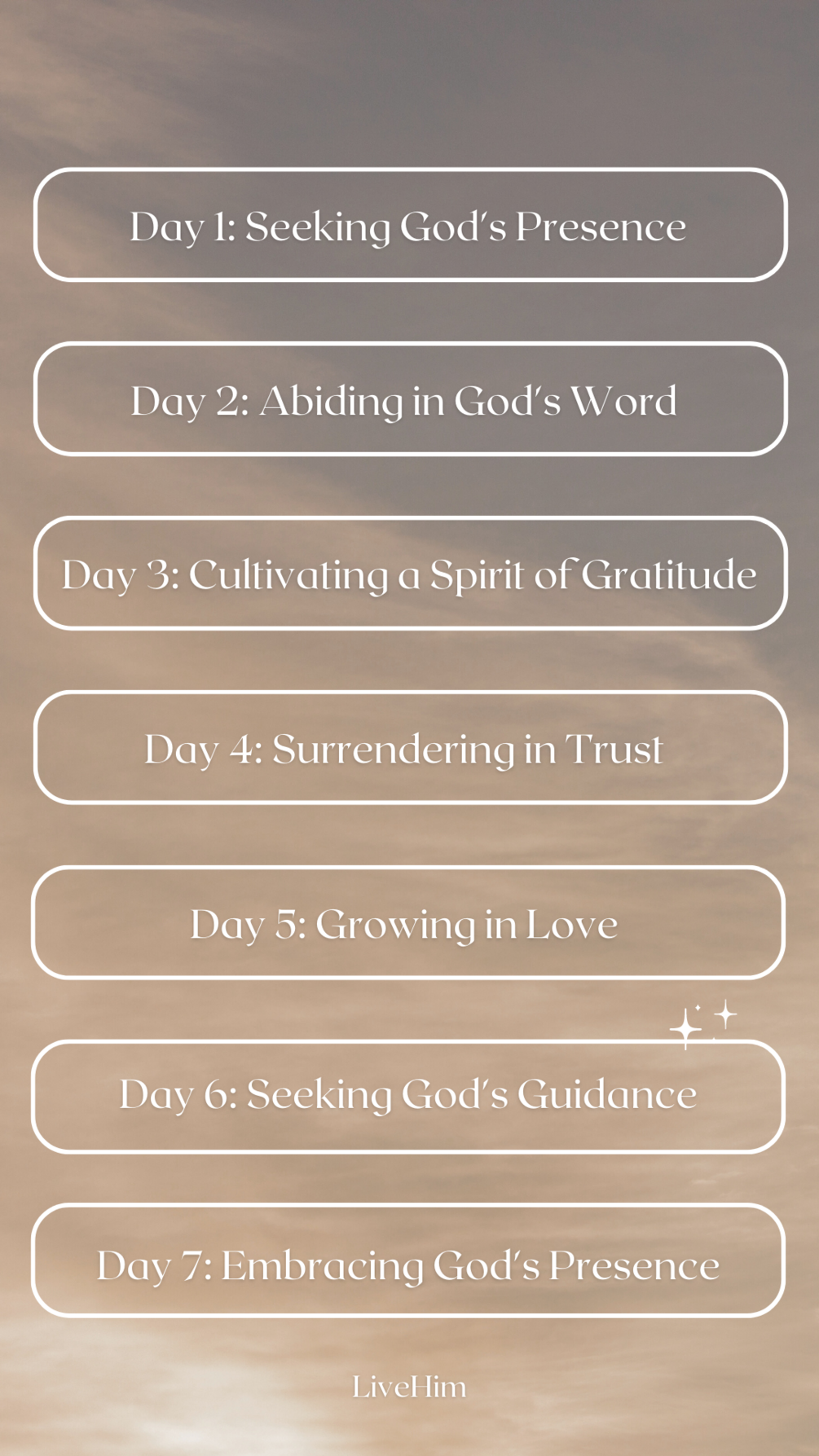 Day 1: Seeking God's Presence

Day 2: Abiding in God's Word

Day 3: Cultivating a Spirit of Gratitude

Day 4: Surrendering in Trust

Day 5: Growing in Love

Day 6: Seeking God's Guidance

Day 7: Embracing God's Presence

LiveHim